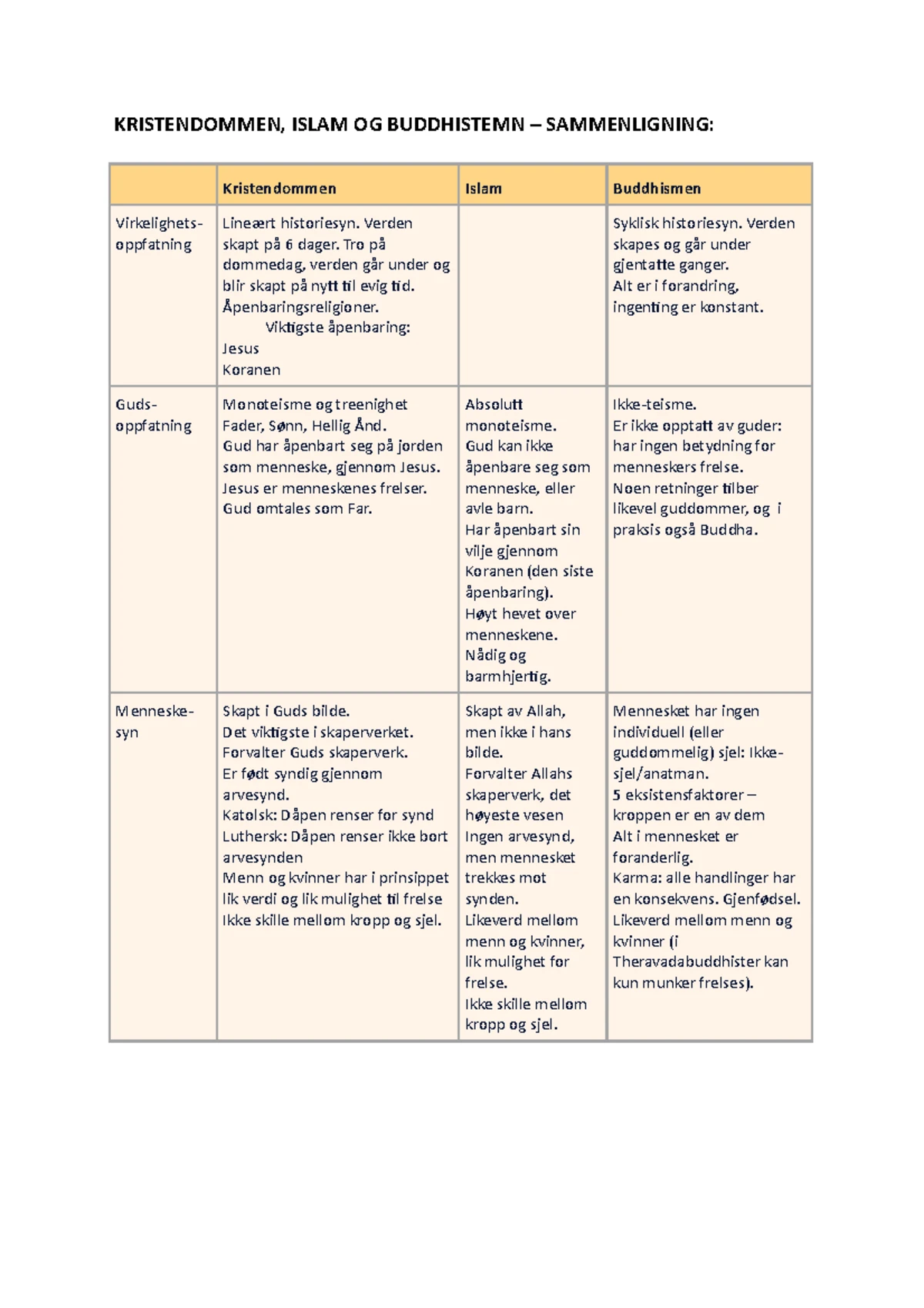 KRISTENDOMMEN, ISLAM OG BUDDHISTEMN – SAMMENLIGNING:

| | Kristendommen | Islam | Buddhismen |
|---|---|---|---|
| Virkelighets-oppfatning | Lineært historiesyn. Verden skapt på 6 dager. Tro på dommedag, verden går under og blir skapt på nytt til evig tid. Åpenbaringsreligioner. Viktigste åpenbaring: Jesus Koranen | | Syklisk historiesyn. Verden skapes og går under gjentatte ganger. Alt er i forandring, ingenting er konstant. |
| Guds-oppfatning | Monoteisme og treenighet Fader, Sønn, Hellig Ånd. Gud har åpenbart seg på jorden som menneske, gjennom Jesus. Jesus er menneskenes frelser. Gud omtales som Far. | Absolutt monoteisme. Gud kan ikke åpenbare seg som menneske, eller avle barn. Har åpenbart sin vilje gjennom Koranen (den siste åpenbaring). Høyt hevet over menneskene. Nådig og barmhjertig. | Ikke-teisme. Er ikke opptatt av guder: har ingen betydning for menneskers frelse. Noen retninger tilber likevel guddommer, og i praksis også Buddha. |
| Menneske-syn | Skapt i Guds bilde. Det viktigste i skaperverket. Forvalter Guds skaperverk. Er født syndig gjennom arvesynd. Katolsk: Dåpen renser for synd Luthersk: Dåpen renser ikke bort arvesynden Menn og kvinner har i prinsippet lik verdi og lik mulighet til frelse Ikke skille mellom kropp og sjel. | Skapt av Allah, men ikke i hans bilde. Forvalter Allahs skaperverk, det høyeste vesen Ingen arvesynd, men mennesket trekkes mot synden. Likeverd mellom menn og kvinner, lik mulighet for frelse. Ikke skille mellom kropp og sjel. | Mennesket har ingen individuell (eller guddommelig) sjel: Ikke-sjel/anatman. 5 eksistensfaktorer – kroppen er en av dem Alt i mennesket er foranderlig. Karma: alle handlinger har en konsekvens. Gjenfødsel. Likeverd mellom menn og kvinner (i Theravadabuddhister kan kun munker frelses). |